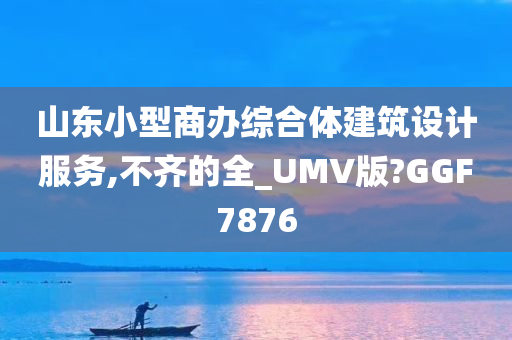 山东小型商办综合体建筑设计服务,不齐的全_UMV版?GGF7876